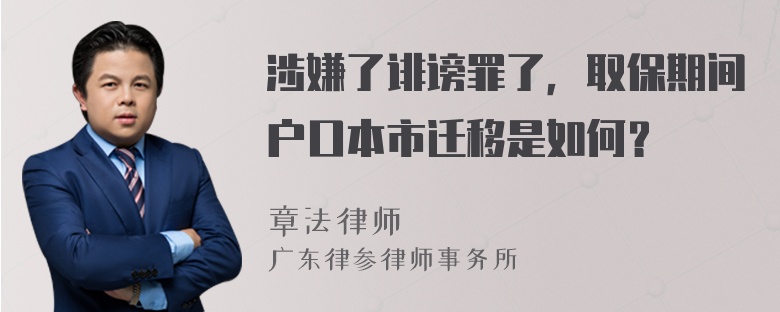 涉嫌了诽谤罪了，取保期间户口本市迁移是如何？

章法律师
广东律参律师事务所